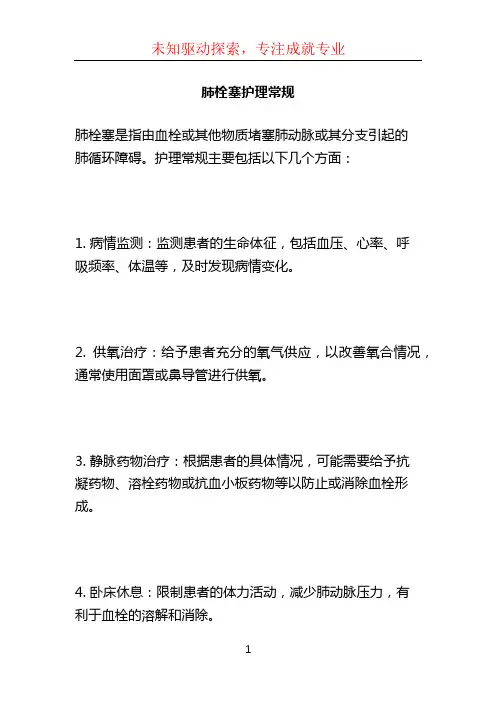 未知驱动探索，专注成就专业

肺栓塞护理常规

肺栓塞是指由血栓或其他物质堵塞肺动脉或其分支引起的肺循环障碍。护理常规主要包括以下几个方面：

1. 病情监测：监测患者的生命体征，包括血压、心率、呼吸频率、体温等，及时发现病情变化。

2. 供氧治疗：给予患者充分的氧气供应，以改善氧合情况，通常使用面罩或鼻导管进行供氧。

3. 静脉药物治疗：根据患者的具体情况，可能需要给予抗凝药物、溶栓药物或抗血小板药物等以防止或消除血栓形成。

4. 卧床休息：限制患者的体力活动，减少肺动脉压力，有利于血栓的溶解和消除。

1